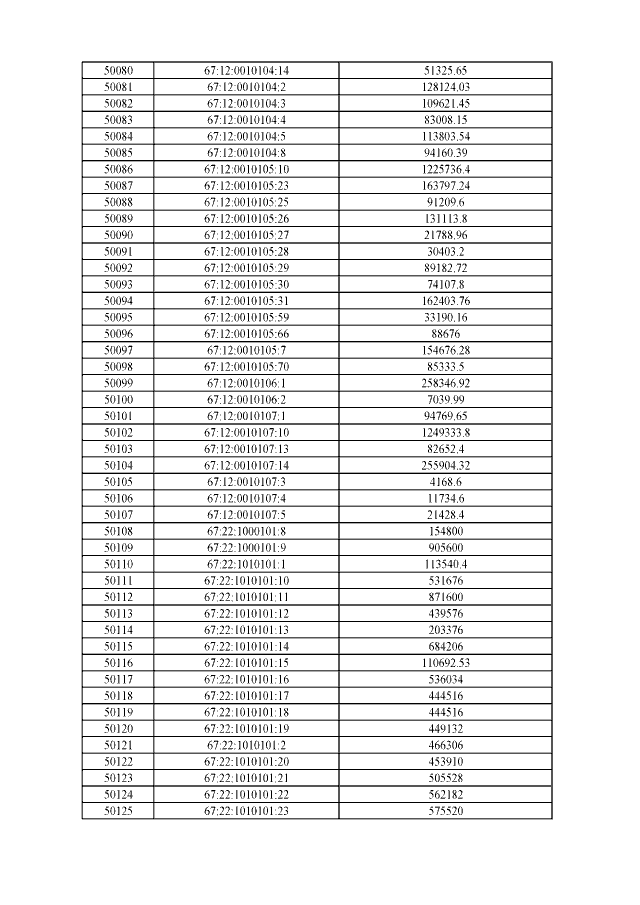 | 50080 | 67:12:0010104:14 | 51325.65 |
|---|---|---|
| 50081 | 67:12:0010104:2 | 128124.03 |
| 50082 | 67:12:0010104:3 | 109621.45 |
| 50083 | 67:12:0010104:4 | 83008.15 |
| 50084 | 67:12:0010104:5 | 113803.54 |
| 50085 | 67:12:0010104:8 | 94160.39 |
| 50086 | 67:12:0010105:10 | 1225736.4 |
| 50087 | 67:12:0010105:23 | 163797.24 |
| 50088 | 67:12:0010105:25 | 91209.6 |
| 50089 | 67:12:0010105:26 | 131113.8 |
| 50090 | 67:12:0010105:27 | 21788.96 |
| 50091 | 67:12:0010105:28 | 30403.2 |
| 50092 | 67:12:0010105:29 | 89182.72 |
| 50093 | 67:12:0010105:30 | 74107.8 |
| 50094 | 67:12:0010105:31 | 162403.76 |
| 50095 | 67:12:0010105:59 | 33190.16 |
| 50096 | 67:12:0010105:66 | 88676 |
| 50097 | 67:12:0010105:7 | 154676.28 |
| 50098 | 67:12:0010105:70 | 85333.5 |
| 50099 | 67:12:0010106:1 | 258346.92 |
| 50100 | 67:12:0010106:2 | 7039.99 |
| 50101 | 67:12:0010107:1 | 94769.65 |
| 50102 | 67:12:0010107:10 | 1249333.8 |
| 50103 | 67:12:0010107:13 | 82652.4 |
| 50104 | 67:12:0010107:14 | 255904.32 |
| 50105 | 67:12:0010107:3 | 4168.6 |
| 50106 | 67:12:0010107:4 | 11734.6 |
| 50107 | 67:12:0010107:5 | 21428.4 |
| 50108 | 67:22:1000101:8 | 154800 |
| 50109 | 67:22:1000101:9 | 905600 |
| 50110 | 67:22:1010101:1 | 113540.4 |
| 50111 | 67:22:1010101:10 | 531676 |
| 50112 | 67:22:1010101:11 | 871600 |
| 50113 | 67:22:1010101:12 | 439576 |
| 50114 | 67:22:1010101:13 | 203376 |
| 50115 | 67:22:1010101:14 | 684206 |
| 50116 | 67:22:1010101:15 | 110692.53 |
| 50117 | 67:22:1010101:16 | 536034 |
| 50118 | 67:22:1010101:17 | 444516 |
| 50119 | 67:22:1010101:18 | 444516 |
| 50120 | 67:22:1010101:19 | 449132 |
| 50121 | 67:22:1010101:2 | 466306 |
| 50122 | 67:22:1010101:20 | 453910 |
| 50123 | 67:22:1010101:21 | 505528 |
| 50124 | 67:22:1010101:22 | 562182 |
| 50125 | 67:22:1010101:23 | 575520 |